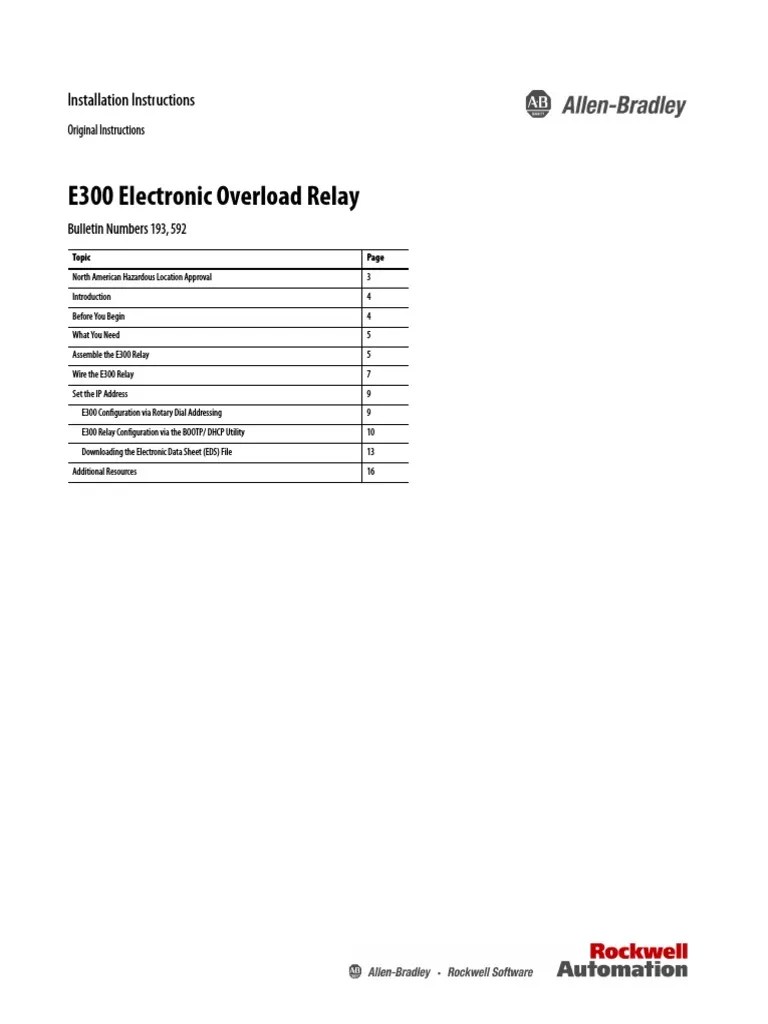 Installation Instructions

Original Instructions

AB Allen-Bradley

E300 Electronic Overload Relay

Bulletin Numbers 193, 592

| Topic | Page |
|---|---|
| North American Hazardous Location Approval | 3 |
| Introduction | 4 |
| Before You Begin | 4 |
| What You Need | 5 |
| Assemble the E300 Relay | 5 |
| Wire the E300 Relay | 7 |
| Set the IP Address | 9 |
| E300 Configuration via Rotary Dial Addressing | 9 |
| E300 Relay Configuration via the BOOTP/ DHCP Utility | 10 |
| Downloading the Electronic Data Sheet (EDS) File | 13 |
| Additional Resources | 16 |

AB Allen-Bradley • Rockwell Software

Rockwell Automation